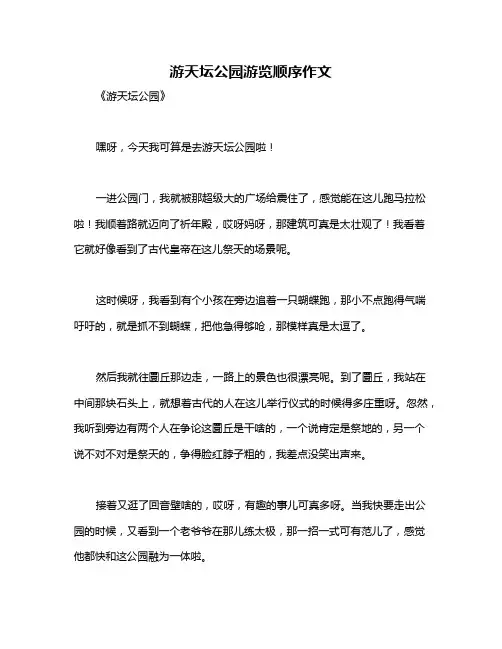 游天坛公园游览顺序作文

《游天坛公园》

嘿呀，今天我可算是去游天坛公园啦！

一进公园门，我就被那超级大的广场给震住了，感觉能在这儿跑马拉松啦！我顺着路就迈向了祈年殿，哎呀妈呀，那建筑可真是太壮观了！我看着它就好像看到了古代皇帝在这儿祭天的场景呢。

这时候呀，我看到有个小孩在旁边追着一只蝴蝶跑，那小不点跑得气喘吁吁的，就是抓不到蝴蝶，把他急得够呛，那模样真是太逗了。

然后我就往圜丘那边走，一路上的景色也很漂亮呢。到了圜丘，我站在中间那块石头上，就想着古代的人在这儿举行仪式的时候得多庄重呀。忽然，我听到旁边有两个人在争论这圜丘是干啥的，一个说肯定是祭地的，另一个说不对不对是祭天的，争得脸红脖子粗的，我差点没笑出声来。

接着又逛了回音壁啥的，哎呀，有趣的事儿可真多呀。当我快要走出公园的时候，又看到一个老爷爷在那儿练太极，那一招一式可有范儿了，感觉他都快和这公园融为一体啦。